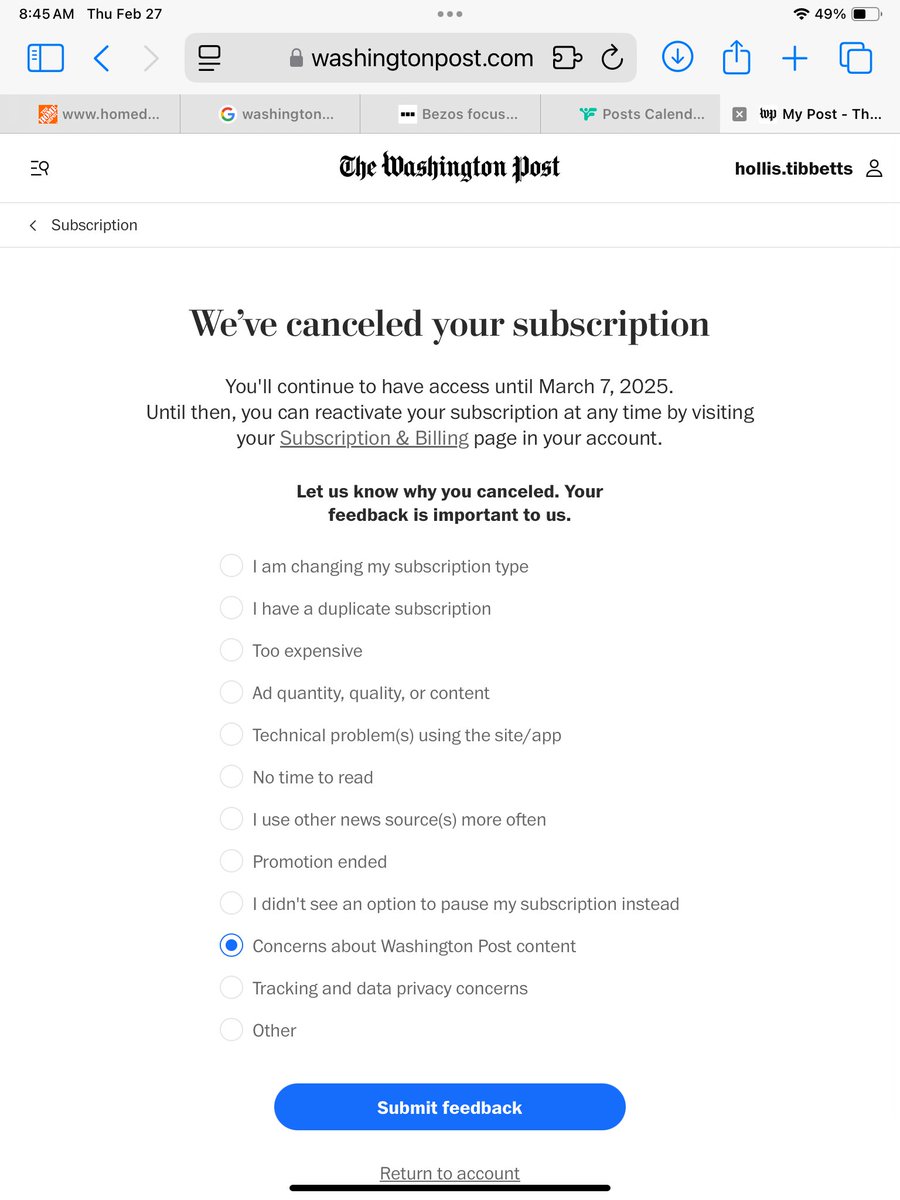 8:45 AM Thu Feb 27

49%

washingtonpost.com

www.homed...
washington...
Bezos focus...
Posts Calend...
My Post - Th...

The Washington Post

hollis.tibbetts

Subscription

We've canceled your subscription

You'll continue to have access until March 7, 2025. Until then, you can reactivate your subscription at any time by visiting your Subscription & Billing page in your account.

Let us know why you canceled. Your feedback is important to us.

I am changing my subscription type

I have a duplicate subscription

Too expensive

Ad quantity, quality, or content

Technical problem(s) using the site/app

No time to read

I use other news source(s) more often

Promotion ended

I didn't see an option to pause my subscription instead

Concerns about Washington Post content

Tracking and data privacy concerns

Other

Submit feedback

Return to account